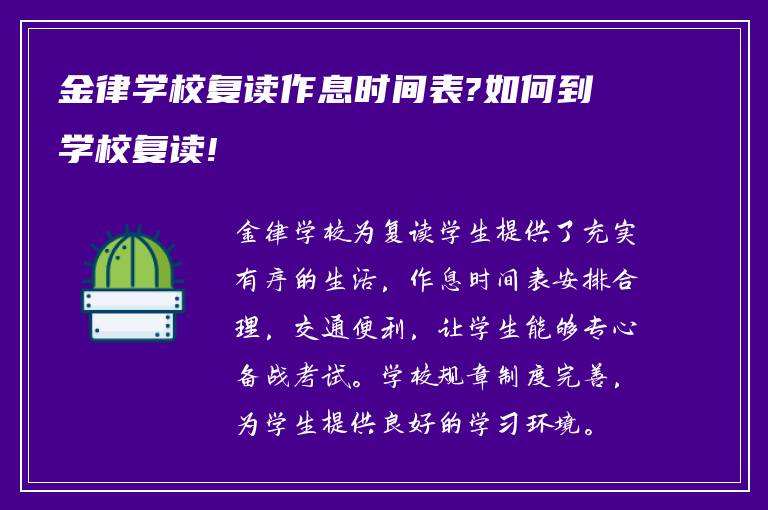 金律学校复读作息时间表?如何到学校复读!

金律学校为复读学生提供了充实有序的生活，作息时间表安排合理，交通便利，让学生能够专心备战考试。学校规章制度完善，为学生提供良好的学习环境。